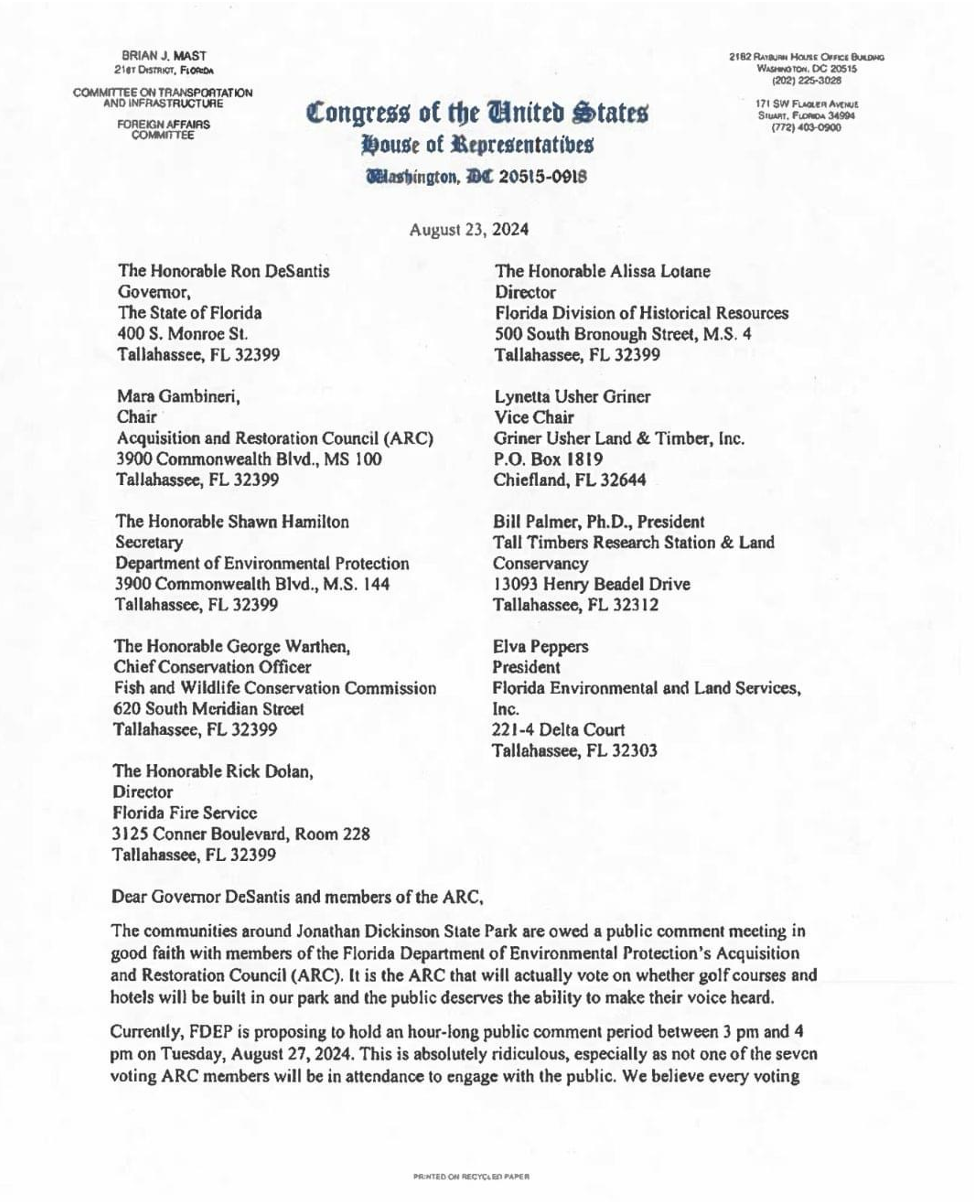 BRIAN J. MAST
21ST DISTRICT, FLORIDA

COMMITTEE ON TRANSPORTATION AND INFRASTRUCTURE

FOREIGN AFFAIRS COMMITTEE

Congress of the United States
House of Representatives
Washington, DC 20515-0918

2182 RAYBURN HOUSE OFFICE BUILDING
WASHINGTON, DC 20515
(202) 225-3026

171 SW FLAGLER AVENUE
STUART, FLORIDA 34994
(772) 403-0900

August 23, 2024

The Honorable Ron DeSantis
Governor,
The State of Florida
400 S. Monroe St.
Tallahassee, FL 32399

Mara Gambineri,
Chair
Acquisition and Restoration Council (ARC)
3900 Commonwealth Blvd., MS 100
Tallahassee, FL 32399

The Honorable Shawn Hamilton
Secretary
Department of Environmental Protection
3900 Commonwealth Blvd., M.S. 144
Tallahassee, FL 32399

The Honorable George Warthen,
Chief Conservation Officer
Fish and Wildlife Conservation Commission
620 South Meridian Street
Tallahassee, FL 32399

The Honorable Rick Dolan,
Director
Florida Fire Service
3125 Conner Boulevard, Room 228
Tallahassee, FL 32399

The Honorable Alissa Lotane
Director
Florida Division of Historical Resources
500 South Bronough Street, M.S. 4
Tallahassee, FL 32399

Lynetta Usher Griner
Vice Chair
Griner Usher Land & Timber, Inc.
P.O. Box 1819
Chiefland, FL 32644

Bill Palmer, Ph.D., President
Tall Timbers Research Station & Land Conservancy
13093 Henry Beadel Drive
Tallahassee, FL 32312

Elva Peppers
President
Florida Environmental and Land Services, Inc.
221-4 Delta Court
Tallahassee, FL 32303

Dear Governor DeSantis and members of the ARC,

The communities around Jonathan Dickinson State Park are owed a public comment meeting in good faith with members of the Florida Department of Environmental Protection's Acquisition and Restoration Council (ARC). It is the ARC that will actually vote on whether golf courses and hotels will be built in our park and the public deserves the ability to make their voice heard.

Currently, FDEP is proposing to hold an hour-long public comment period between 3 pm and 4 pm on Tuesday, August 27, 2024. This is absolutely ridiculous, especially as not one of the seven voting ARC members will be in attendance to engage with the public. We believe every voting

PRINTED ON RECYCLED PAPER